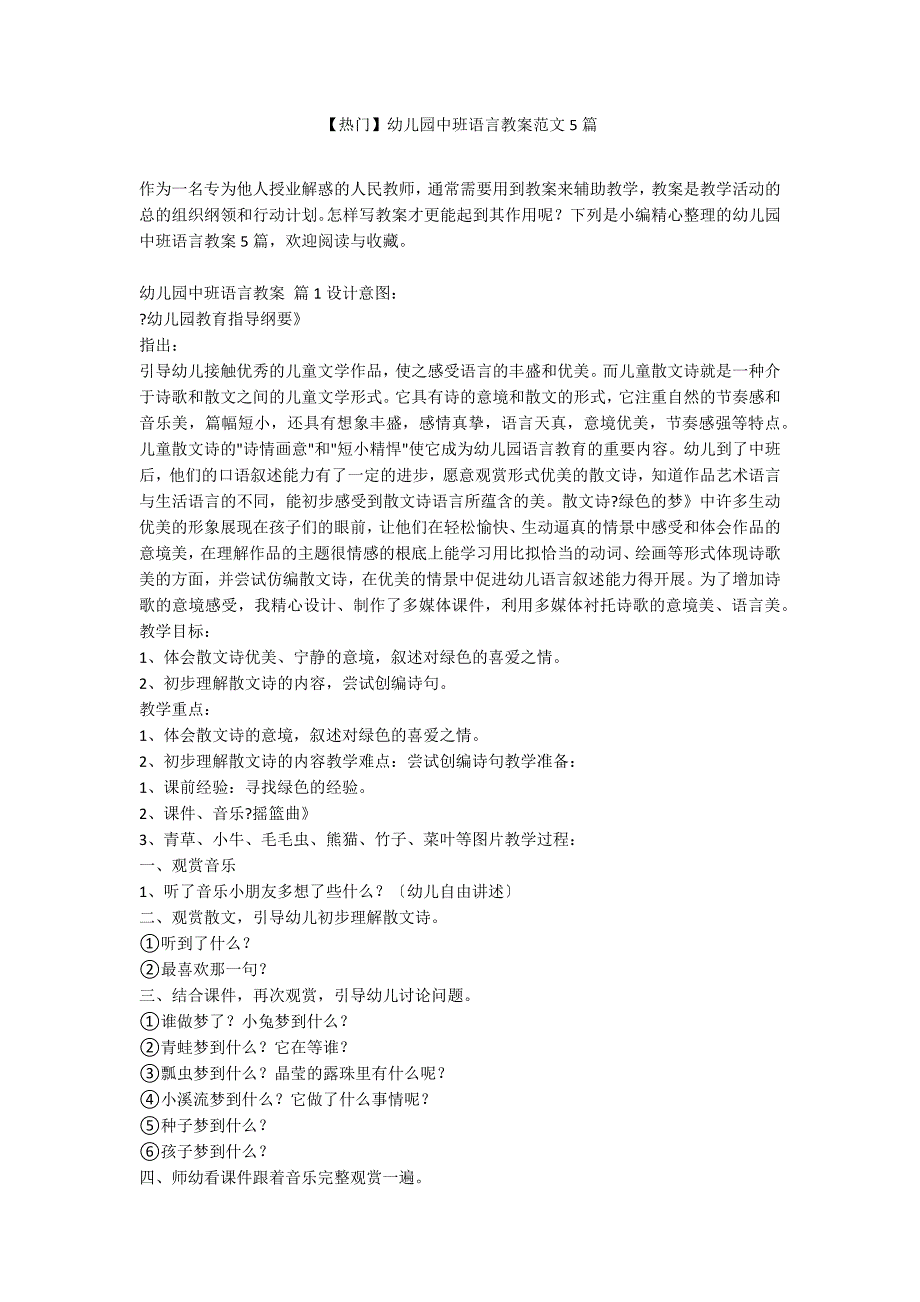 【热门】幼儿园中班语言教案范文 5 篇

作为一名专为他人授业解惑的人民教师，通常需要用到教案来辅助教学，教案是教学活动的总的组织纲领和行动计划。怎样写教案才更能起到其作用呢？下列是小编精心整理的幼儿园中班语言教案 5 篇，欢迎阅读与收藏。

幼儿园中班语言教案 篇 1 设计意图：
?幼儿园教育指导纲要》
指出：
引导幼儿接触优秀的儿童文学作品，使之感受语言的丰盛和优美。而儿童散文诗就是一种介于诗歌和散文之间的儿童文学形式。它具有诗的意境和散文的形式，它注重自然的节奏感和音乐美，篇幅短小，还具有想象丰盛，感情真挚，语言天真，意境优美，节奏感强等特点。儿童散文诗的"诗情画意"和"短小精悍"使它成为幼儿园语言教育的重要内容。幼儿到了中班后，他们的口语叙述能力有了一定的进步，愿意观赏形式优美的散文诗，知道作品艺术语言与生活语言的不同，能初步感受到散文诗语言所蕴含的美。散文诗?绿色的梦》中许多生动优美的形象展现在孩子们的眼前，让他们在轻松愉快、生动逼真的情景中感受和体会作品的意境美，在理解作品的主题很情感的根底上能学习用比拟恰当的动词、绘画等形式体现诗歌美的方面，并尝试仿编散文诗，在优美的情景中促进幼儿语言叙述能力得开展。为了增加诗歌的意境感受，我精心设计、制作了多媒体课件，利用多媒体衬托诗歌的意境美、语言美。
教学目标：
1、体会散文诗优美、宁静的意境，叙述对绿色的喜爱之情。
2、初步理解散文诗的内容，尝试创编诗句。
教学重点：
1、体会散文诗的意境，叙述对绿色的喜爱之情。
2、初步理解散文诗的内容教学难点：尝试创编诗句教学准备：
1、课前经验：寻找绿色的经验。
2、课件、音乐?摇篮曲》
3、青草、小牛、毛毛虫、熊猫、竹子、菜叶等图片教学过程：
一、观赏音乐
1、听了音乐小朋友多想了些什么？〔幼儿自由讲述〕
二、观赏散文，引导幼儿初步理解散文诗。
①听到了什么？
②最喜欢那一句？
三、结合课件，再次观赏，引导幼儿讨论问题。
①谁做梦了？小兔梦到什么？
②青蛙梦到什么？它在等谁？
③瓢虫梦到什么？晶莹的露珠里有什么呢？
④小溪流梦到什么？它做了什么事情呢？
⑤种子梦到什么？
⑥孩子梦到什么？
四、师幼看课件跟着音乐完整观赏一遍。